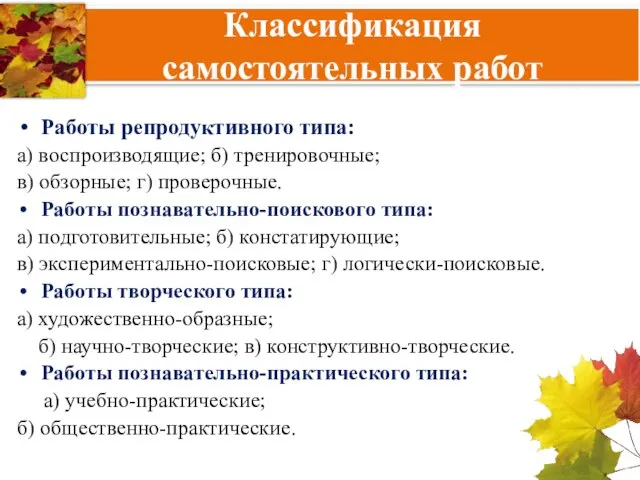 Классификация самостоятельных работ

• Работы репродуктивного типа:
а) воспроизводящие; б) тренировочные;
в) обзорные; г) проверочные.
• Работы познавательно-поискового типа:
а) подготовительные; б) констатирующие;
в) экспериментально-поисковые; г) логически-поисковые.
• Работы творческого типа:
а) художественно-образные;
б) научно-творческие; в) конструктивно-творческие.
• Работы познавательно-практического типа:
а) учебно-практические;
б) общественно-практические.